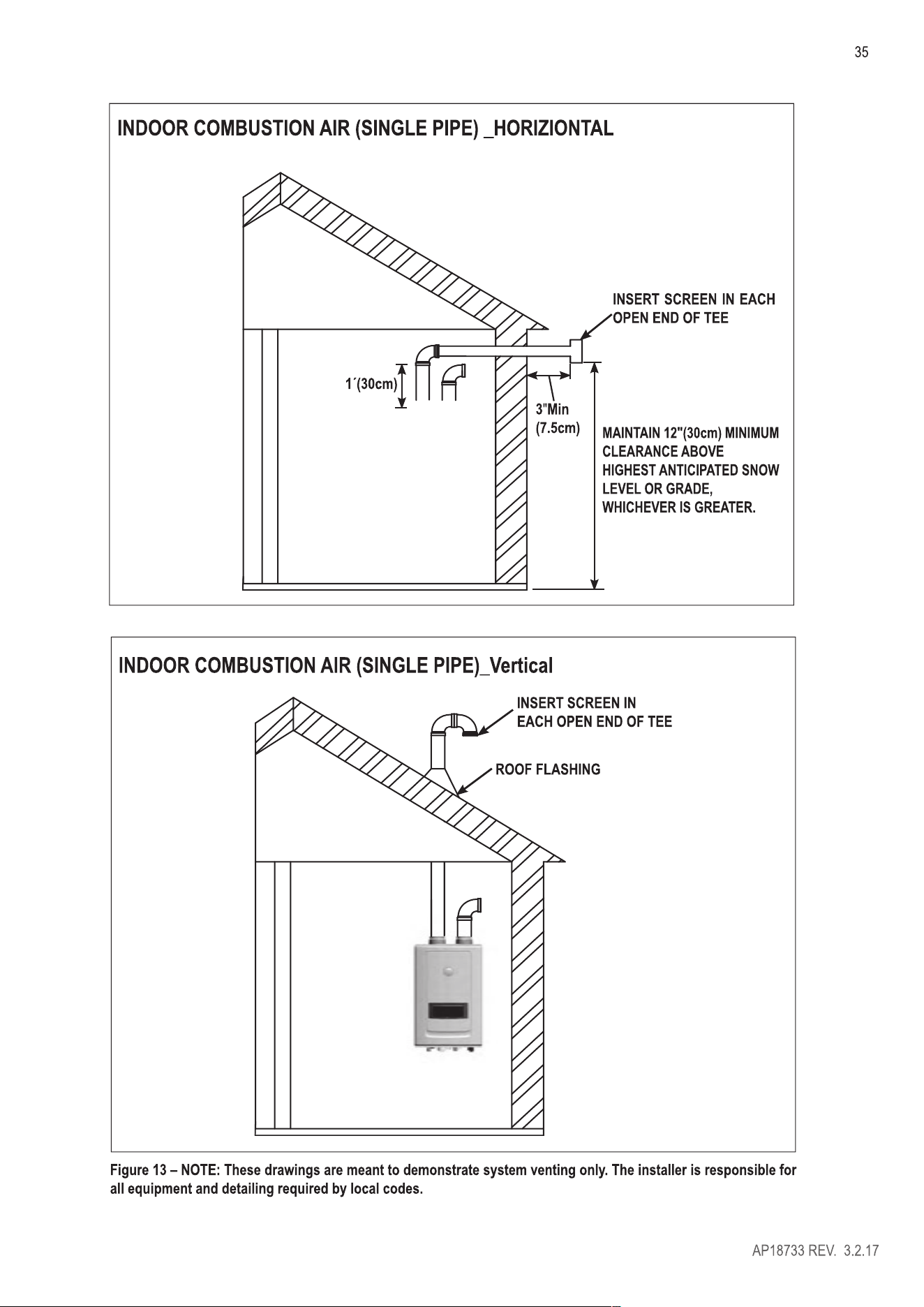 35

INDOOR COMBUSTION AIR (SINGLE PIPE) _HORIZIONTAL

INSERT SCREEN IN EACH OPEN END OF TEE

1´(30cm)

3"Min (7.5cm)

MAINTAIN 12"(30cm) MINIMUM CLEARANCE ABOVE HIGHEST ANTICIPATED SNOW LEVEL OR GRADE, WHICHEVER IS GREATER.

INDOOR COMBUSTION AIR (SINGLE PIPE)_Vertical

INSERT SCREEN IN EACH OPEN END OF TEE

ROOF FLASHING

Figure 13 – NOTE: These drawings are meant to demonstrate system venting only. The installer is responsible for all equipment and detailing required by local codes.

AP18733 REV. 3.2.17